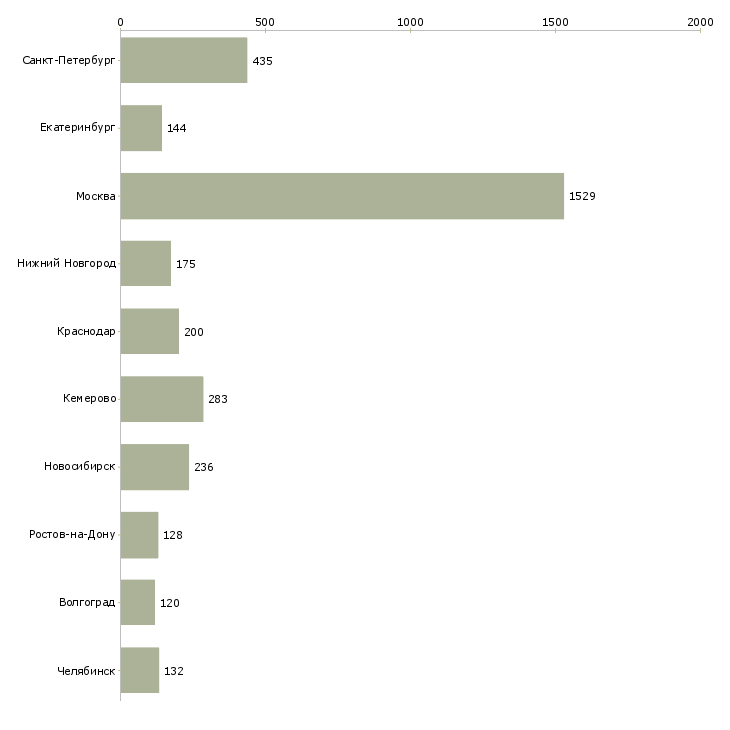 0 500 1000 1500 2000

Санкт-Петербург 435
Екатеринбург 144
Москва 1529
Нижний Новгород 175
Краснодар 200
Кемерово 283
Новосибирск 236
Ростов-на-Дону 128
Волгоград 120
Челябинск 132